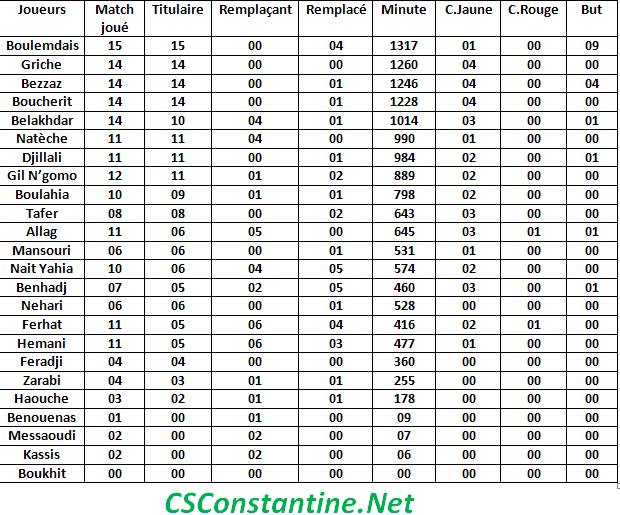 | Joueurs | Match joué | Titulaire | Remplaçant | Remplacé | Minute | C.Jaune | C.Rouge | But |
|---|---|---|---|---|---|---|---|---|
| Boulemdais | 15 | 15 | 00 | 04 | 1317 | 01 | 00 | 09 |
| Griche | 14 | 14 | 00 | 00 | 1260 | 04 | 00 | 00 |
| Bezzaz | 14 | 14 | 00 | 01 | 1246 | 04 | 00 | 04 |
| Boucherit | 14 | 14 | 00 | 01 | 1228 | 04 | 00 | 00 |
| Belakhdar | 14 | 10 | 04 | 01 | 1014 | 03 | 00 | 01 |
| Natèche | 11 | 11 | 04 | 00 | 990 | 01 | 00 | 00 |
| Djillali | 11 | 11 | 00 | 01 | 984 | 02 | 00 | 01 |
| Gil N'gomo | 12 | 11 | 01 | 02 | 889 | 02 | 00 | 00 |
| Boulahia | 10 | 09 | 01 | 01 | 798 | 02 | 00 | 00 |
| Tafer | 08 | 08 | 00 | 02 | 643 | 03 | 00 | 00 |
| Allag | 11 | 06 | 05 | 00 | 645 | 03 | 01 | 01 |
| Mansouri | 06 | 06 | 00 | 01 | 531 | 01 | 00 | 00 |
| Nait Yahia | 10 | 06 | 04 | 05 | 574 | 02 | 00 | 00 |
| Benhadj | 07 | 05 | 02 | 05 | 460 | 03 | 00 | 01 |
| Nehari | 06 | 06 | 00 | 01 | 528 | 00 | 00 | 00 |
| Ferhat | 11 | 05 | 06 | 04 | 416 | 02 | 01 | 00 |
| Hemani | 11 | 05 | 06 | 03 | 477 | 01 | 00 | 00 |
| Feradji | 04 | 04 | 00 | 00 | 360 | 00 | 00 | 00 |
| Zarabi | 04 | 03 | 01 | 01 | 255 | 00 | 00 | 00 |
| Haouche | 03 | 02 | 01 | 01 | 178 | 00 | 00 | 00 |
| Benouenas | 01 | 00 | 01 | 00 | 09 | 00 | 00 | 00 |
| Messaoudi | 02 | 00 | 02 | 00 | 07 | 00 | 00 | 00 |
| Kassis | 02 | 00 | 02 | 00 | 06 | 00 | 00 | 00 |
| Boukhit | 00 | 00 | 00 | 00 | 00 | 00 | 00 | 00 |

CSConstantine.Net